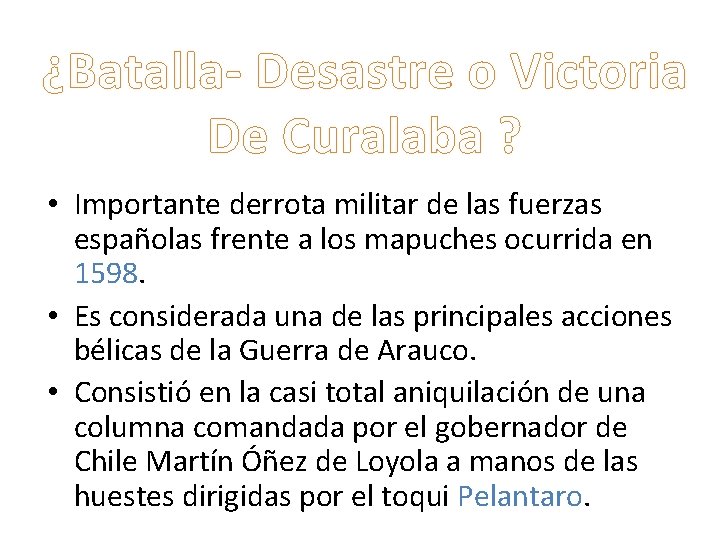 ¿Batalla- Desastre o Victoria De Curalaba ?

• Importante derrota militar de las fuerzas españolas frente a los mapuches ocurrida en 1598.
• Es considerada una de las principales acciones bélicas de la Guerra de Arauco.
• Consistió en la casi total aniquilación de una columna comandada por el gobernador de Chile Martín Óñez de Loyola a manos de las huestes dirigidas por el toqui Pelantaro.